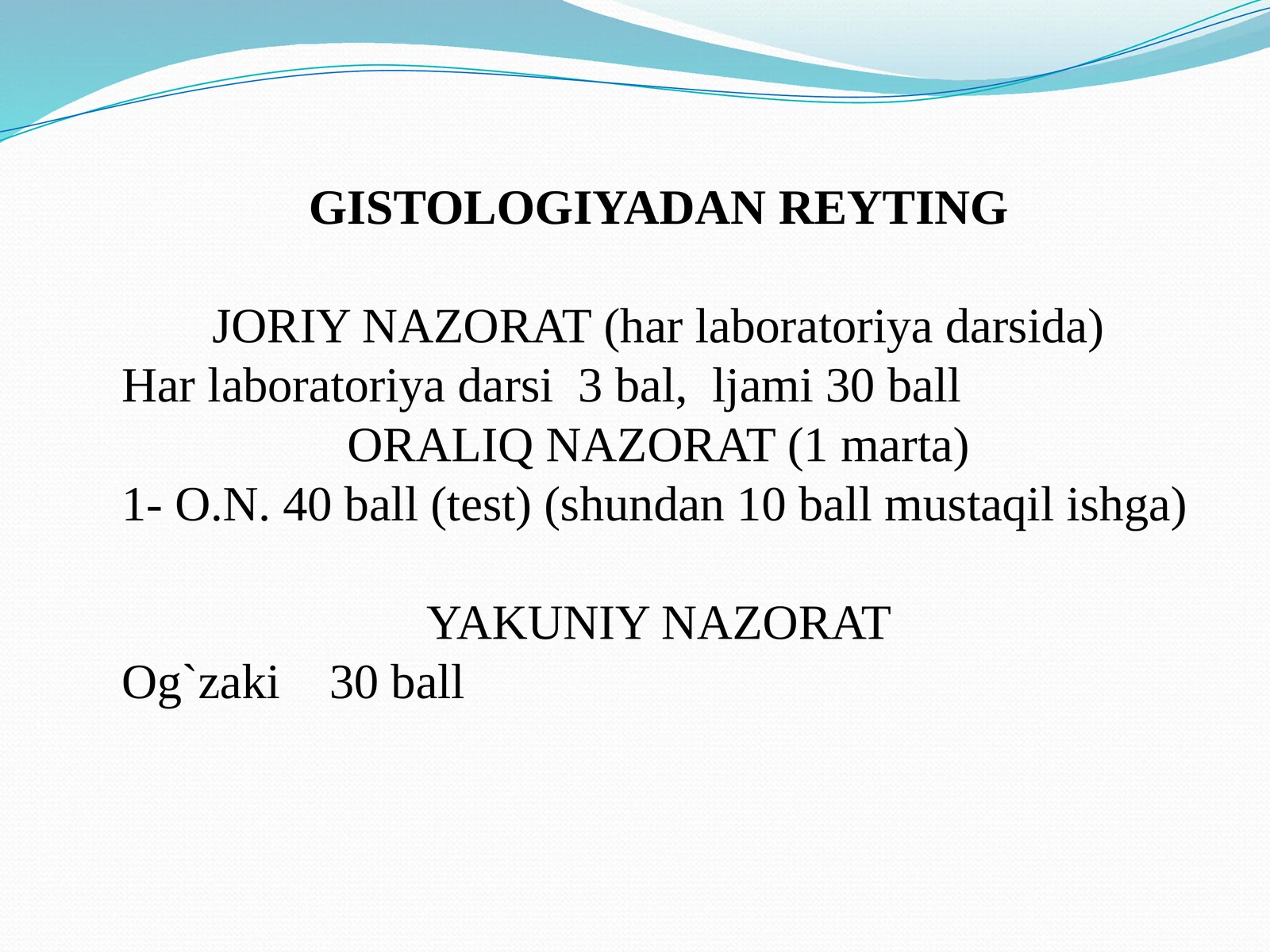 GISTOLOGIYADAN REYTING

JORIY NAZORAT (har laboratoriya darsida)
Har laboratoriya darsi 3 bal, ljami 30 ball
ORALIQ NAZORAT (1 marta)
1- O.N. 40 ball (test) (shundan 10 ball mustaqil ishga)

YAKUNIY NAZORAT
Og`zaki 30 ball